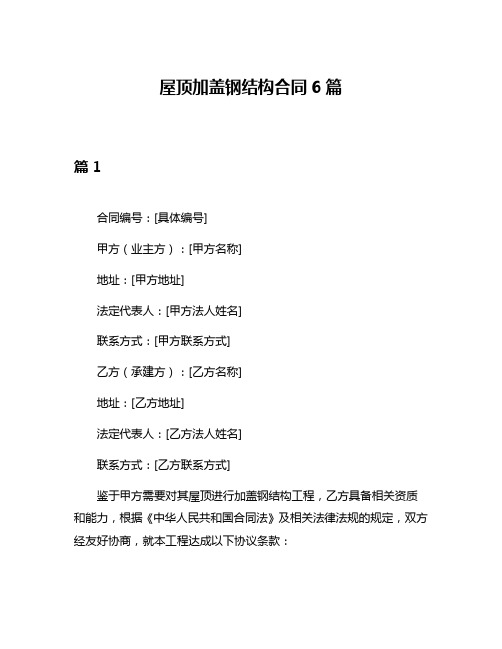 屋顶加盖钢结构合同 6 篇

篇 1

合同编号：[具体编号]

甲方（业主方）：[甲方名称]

地址：[甲方地址]

法定代表人：[甲方法人姓名]

联系方式：[甲方联系方式]

乙方（承建方）：[乙方名称]

地址：[乙方地址]

法定代表人：[乙方法人姓名]

联系方式：[乙方联系方式]

鉴于甲方需要对其屋顶进行加盖钢结构工程，乙方具备相关资质和能力，根据《中华人民共和国合同法》及相关法律法规的规定，双方经友好协商，就本工程达成以下协议条款：